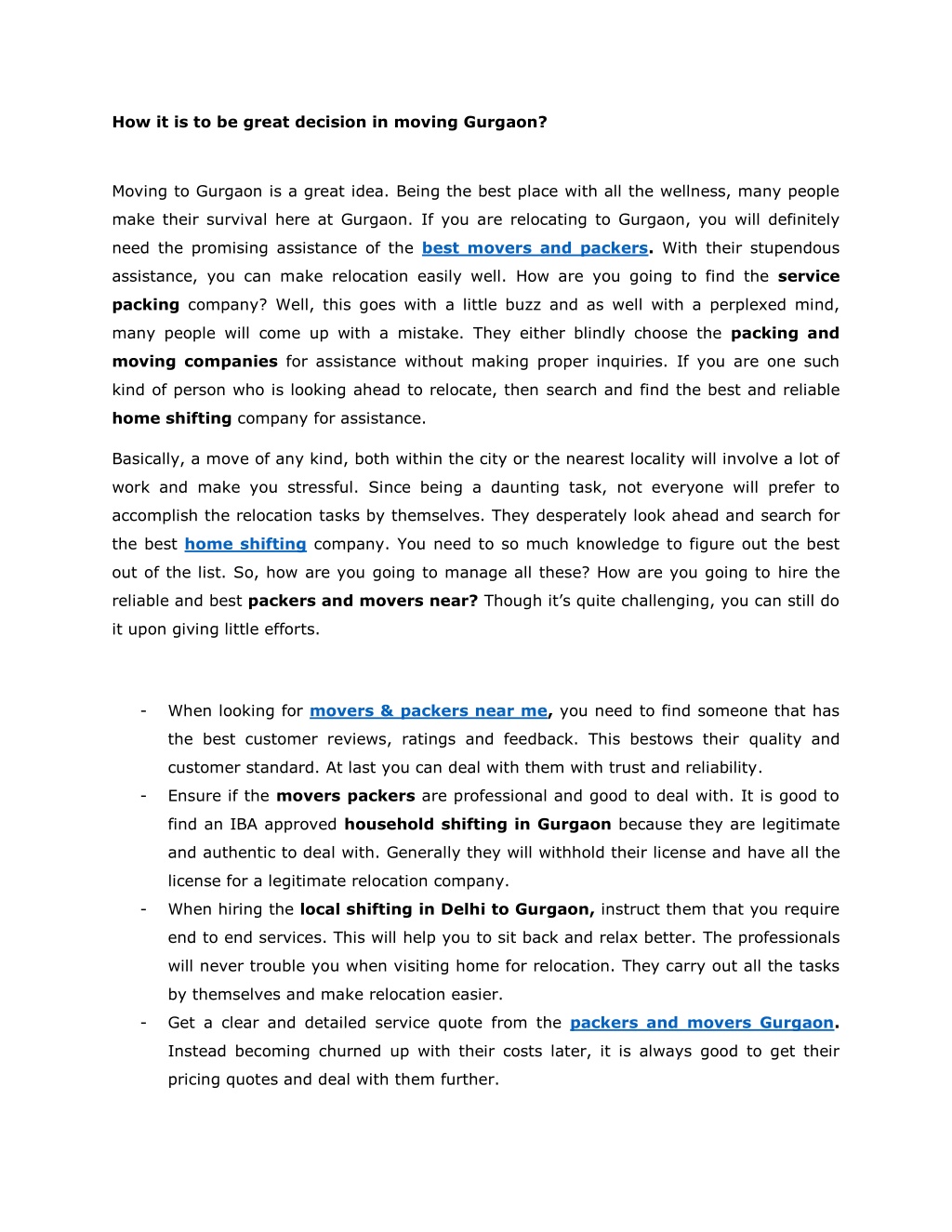 How it is to be great decision in moving Gurgaon?

Moving to Gurgaon is a great idea. Being the best place with all the wellness, many people make their survival here at Gurgaon. If you are relocating to Gurgaon, you will definitely need the promising assistance of the best movers and packers. With their stupendous assistance, you can make relocation easily well. How are you going to find the service packing company? Well, this goes with a little buzz and as well with a perplexed mind, many people will come up with a mistake. They either blindly choose the packing and moving companies for assistance without making proper inquiries. If you are one such kind of person who is looking ahead to relocate, then search and find the best and reliable home shifting company for assistance.

Basically, a move of any kind, both within the city or the nearest locality will involve a lot of work and make you stressful. Since being a daunting task, not everyone will prefer to accomplish the relocation tasks by themselves. They desperately look ahead and search for the best home shifting company. You need to so much knowledge to figure out the best out of the list. So, how are you going to manage all these? How are you going to hire the reliable and best packers and movers near? Though it's quite challenging, you can still do it upon giving little efforts.

- When looking for movers & packers near me, you need to find someone that has the best customer reviews, ratings and feedback. This bestows their quality and customer standard. At last you can deal with them with trust and reliability.
- Ensure if the movers packers are professional and good to deal with. It is good to find an IBA approved household shifting in Gurgaon because they are legitimate and authentic to deal with. Generally they will withhold their license and have all the license for a legitimate relocation company.
- When hiring the local shifting in Delhi to Gurgaon, instruct them that you require end to end services. This will help you to sit back and relax better. The professionals will never trouble you when visiting home for relocation. They carry out all the tasks by themselves and make relocation easier.
- Get a clear and detailed service quote from the packers and movers Gurgaon. Instead becoming churned up with their costs later, it is always good to get their pricing quotes and deal with them further.